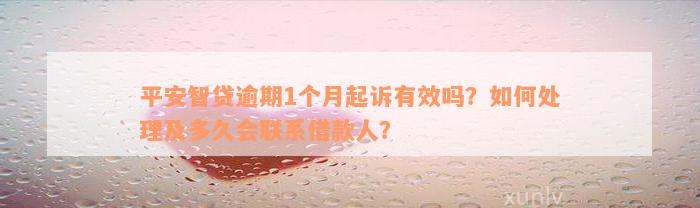 平安智贷逾期1个月起诉有效吗？如何处理及多久会联系借款人？

xunlv